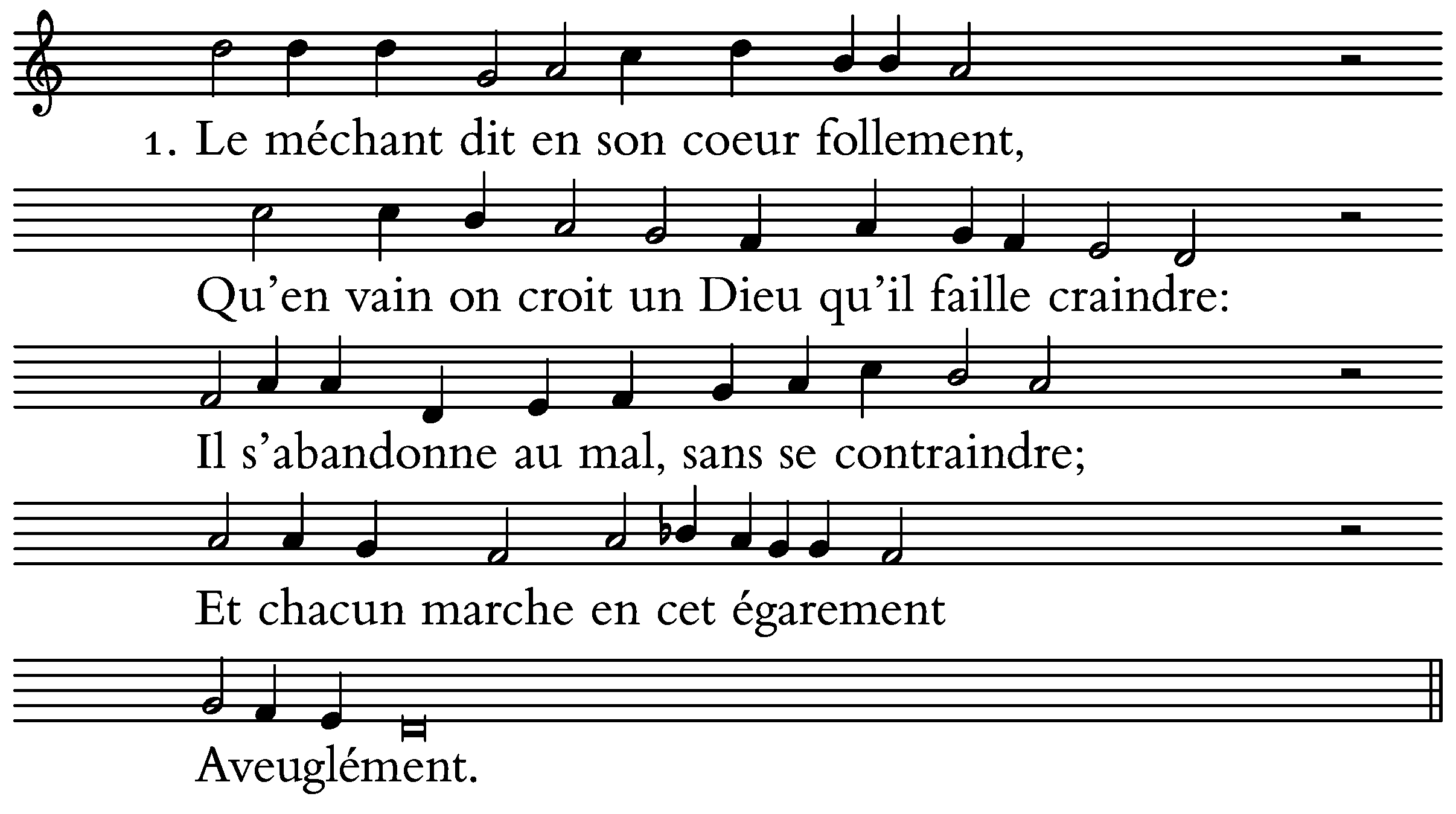 1. Le méchant dit en son coeur follement,

Qu'en vain on croit un Dieu qu'il faille craindre:

Il s'abandonne au mal, sans se contraindre;

Et chacun marche en cet égarement

Aveuglément.